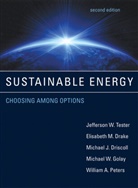 second edition

SUSTAINABLE ENERGY

CHOOSING AMONG OPTIONS

Jefferson W. Tester
Elisabeth M. Drake
Michael J. Driscoll
Michael W. Golay
William A. Peters